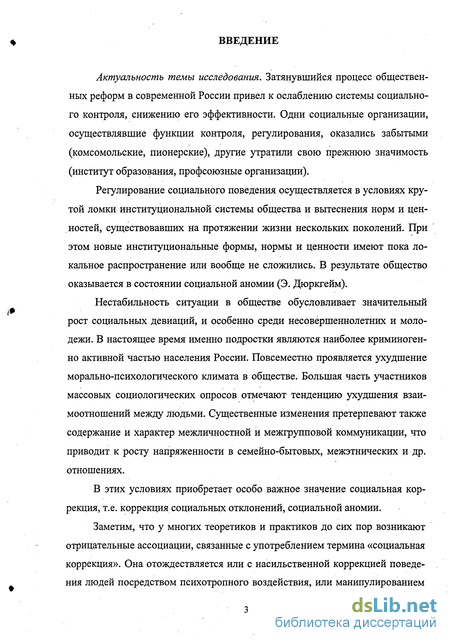 ВВЕДЕНИЕ

Актуальность темы исследования. Затянувшийся процесс общественных реформ в современной России привел к ослаблению системы социального контроля, снижению его эффективности. Одни социальные организации, осуществлявшие функции контроля, регулирования, оказались забытыми (комсомольские, пионерские), другие утратили свою прежнюю значимость (институт образования, профсоюзные организации).

Регулирование социального поведения осуществляется в условиях крутой ломки институциональной системы общества и вытеснения норм и ценностей, существовавших на протяжении жизни нескольких поколений. При этом новые институциональные формы, нормы и ценности имеют пока локальное распространение или вообще не сложились. В результате общество оказывается в состоянии социальной аномии (Э. Дюркгейм).

Нестабильность ситуации в обществе обусловливает значительный рост социальных девиаций, и особенно среди несовершеннолетних и молодежи. В настоящее время именно подростки являются наиболее криминогенно активной частью населения России. Повсеместно проявляется ухудшение морально-психологического климата в обществе. Большая часть участников массовых социологических опросов отмечают тенденцию ухудшения взаимоотношений между людьми. Существенные изменения претерпевают также содержание и характер межличностной и межгрупповой коммуникации, что приводит к росту напряженности в семейно-бытовых, межэтнических и др. отношениях.

В этих условиях приобретает особо важное значение социальная коррекция, т.е. коррекция социальных отклонений, социальной аномии.

Заметим, что у многих теоретиков и практиков до сих пор возникают отрицательные ассоциации, связанные с употреблением термина «социальная коррекция». Она отождествляется или с насильственной коррекцией поведения людей посредством психотропного воздействия, или манипулированием

3

dsLib.net
библиотека диссертаций